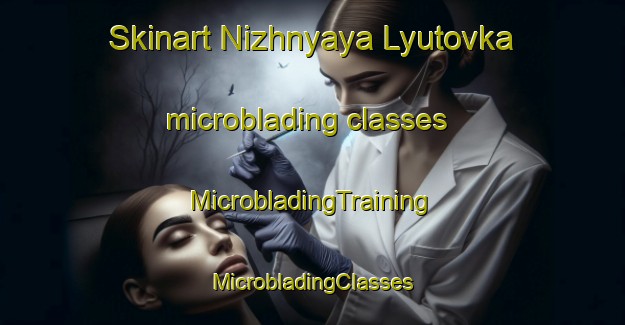 Skinart Nizhnyaya Lyutovka

microblading classes

MicrobladingTraining

MicrobladingClasses